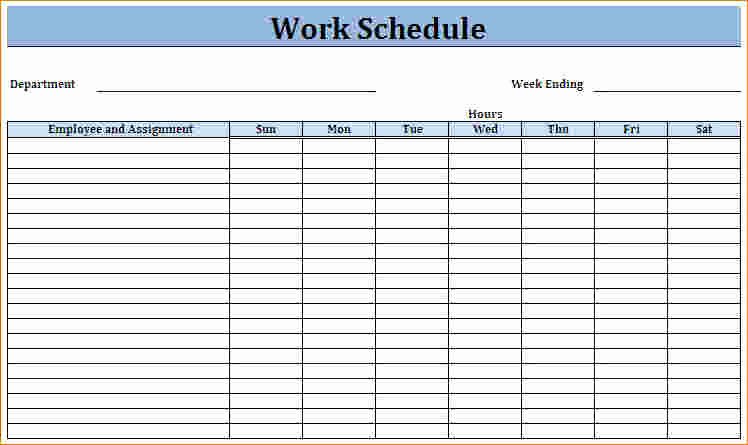 Work Schedule

Department

Week Ending

Hours

| Employee and Assignment | Sun | Mon | Tue | Wed | Thu | Fri | Sat |
|---|---|---|---|---|---|---|---|
| | | | | | | | |